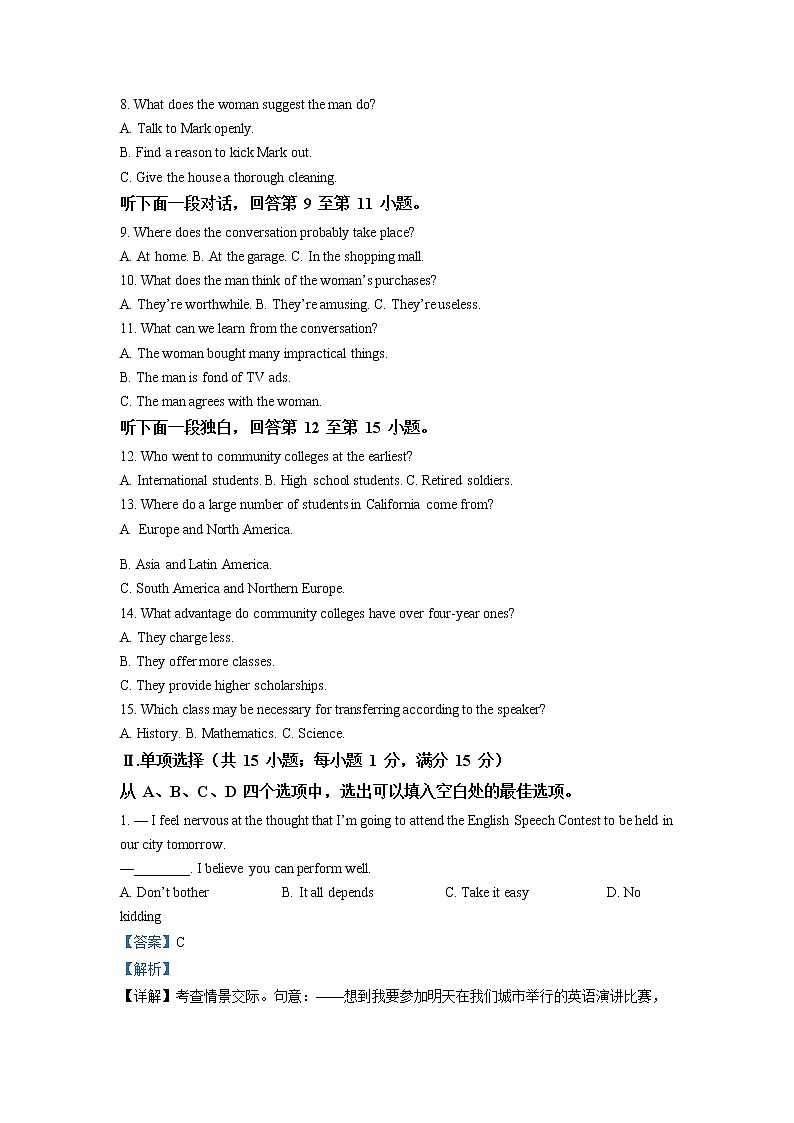 8. What does the woman suggest the man do?
A. Talk to Mark openly.
B. Find a reason to kick Mark out.
C. Give the house a thorough cleaning.
听下面一段对话，回答第 9 至第 11 小题。
9. Where does the conversation probably take place?
A. At home. B. At the garage. C. In the shopping mall.
10. What does the man think of the woman's purchases?
A. They're worthwhile. B. They're amusing. C. They're useless.
11. What can we learn from the conversation?
A. The woman bought many impractical things.
B. The man is fond of TV ads.
C. The man agrees with the woman.
听下面一段独白，回答第 12 至第 15 小题。
12. Who went to community colleges at the earliest?
A. International students. B. High school students. C. Retired soldiers.
13. Where do a large number of students in California come from?
A Europe and North America.

B. Asia and Latin America.
C. South America and Northern Europe.
14. What advantage do community colleges have over four-year ones?
A. They charge less.
B. They offer more classes.
C. They provide higher scholarships.
15. Which class may be necessary for transferring according to the speaker?
A. History. B. Mathematics. C. Science.
Ⅱ.单项选择（共 15 小题；每小题 1 分，满分 15 分）
从 A、B、C、D 四个选项中，选出可以填入空白处的最佳选项。
1. — I feel nervous at the thought that I'm going to attend the English Speech Contest to be held in our city tomorrow.
—________. I believe you can perform well.
A. Don't bother B. It all depends C. Take it easy D. No kidding
【答案】C
【解析】
【详解】考查情景交际。句意：——想到我要参加明天在我们城市举行的英语演讲比赛，